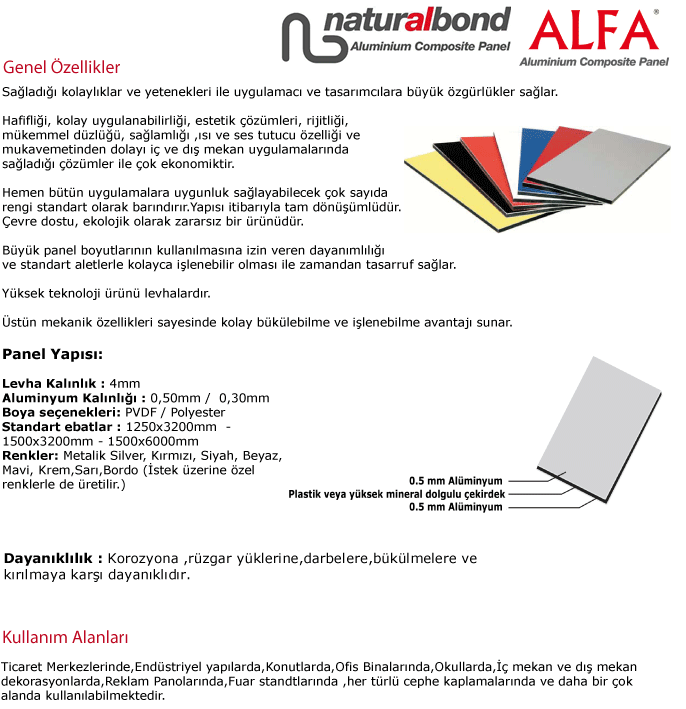 naturalbond
Aluminium Composite Panel

ALFA®
Aluminium Composite Panel

Genel Özellikler

Sağladığı kolaylıklar ve yetenekleri ile uygulamacı ve tasarımcılara büyük özgürlükler sağlar.

Hafifliği, kolay uygulanabilirliği, estetik çözümleri, rijitliği, mükemmel düzlüğü, sağlamlığı ,ısı ve ses tutucu özelliği ve mukavemetinden dolayı iç ve dış mekan uygulamalarında sağladığı çözümler ile çok ekonomiktir.

Hemen bütün uygulamalara uygunluk sağlayabilecek çok sayıda rengi standart olarak barındırır.Yapısı itibarıyla tam dönüşümlüdür. Çevre dostu, ekolojik olarak zararsız bir ürünüdür.

Büyük panel boyutlarının kullanılmasına izin veren dayanımlılığı ve standart aletlerle kolayca işlenebilir olması ile zamandan tasarruf sağlar.

Yüksek teknoloji ürünü levhalardır.

Üstün mekanik özellikleri sayesinde kolay bükülebilme ve işlenebilme avantajı sunar.

Panel Yapısı:

Levha Kalınlık : 4mm
Aluminyum Kalınlığı : 0,50mm / 0,30mm
Boya seçenekleri: PVDF / Polyester
Standart ebatlar : 1250x3200mm - 1500x3200mm - 1500x6000mm
Renkler: Metalik Silver, Kırmızı, Siyah, Beyaz, Mavi, Krem,Sarı,Bordo (İstek üzerine özel renklerle de üretilir.)

0.5 mm Alüminyum
Plastik veya yüksek mineral dolgulu çekirdek
0.5 mm Alüminyum

Dayanıklılık : Korozyona ,rüzgar yüklerine,darbelere,bükülmelere ve kırılmaya karşı dayanıklıdır.

Kullanım Alanları

Ticaret Merkezlerinde,Endüstriyel yapılarda,Konutlarda,Ofis Binalarında,Okullarda,İç mekan ve dış mekan dekorasyonlarda,Reklam Panolarında,Fuar standtlarında ,her türlü cephe kaplamalarında ve daha bir çok alanda kullanılabilmektedir.